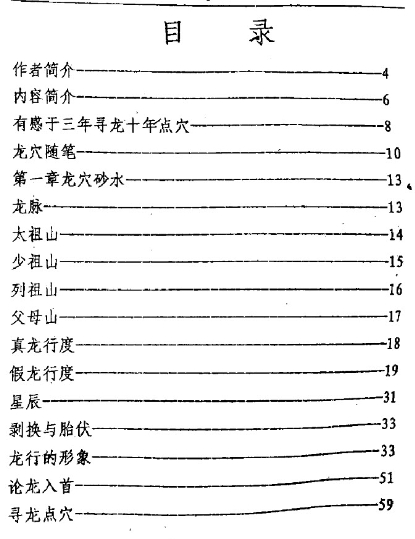 目　录

作者简介——4
内容简介——6
有感于三年寻龙十年点穴——8
龙穴随笔——10
第一章龙穴砂水——13
龙脉——13
太祖山——14
少祖山——15
列祖山——16
父母山——17
真龙行度——18
假龙行度——19
星辰——31
剥换与胎伏——33
龙行的形象——33
论龙入首——51
寻龙点穴——59